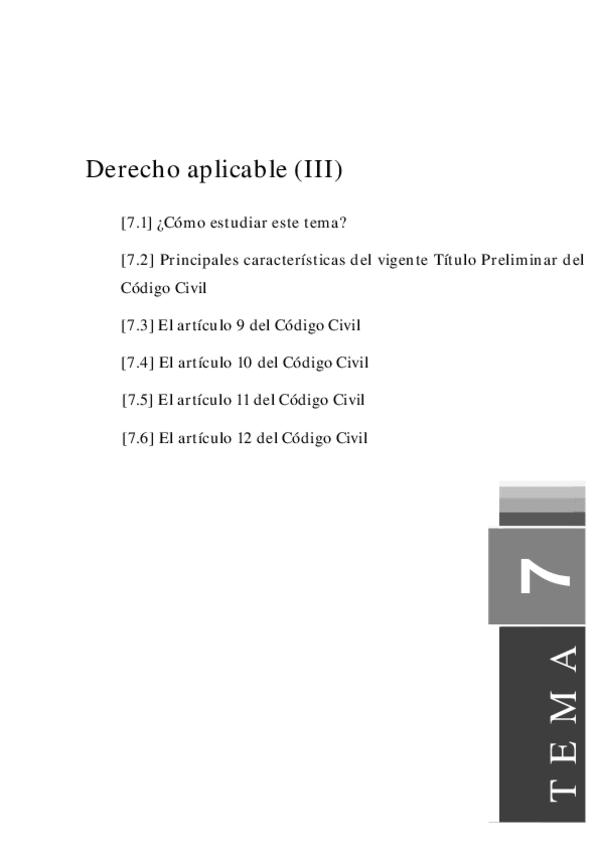 Derecho aplicable (III)

[7.1] ¿Cómo estudiar este tema?

[7.2] Principales características del vigente Título Preliminar del Código Civil

[7.3] El artículo 9 del Código Civil

[7.4] El artículo 10 del Código Civil

[7.5] El artículo 11 del Código Civil

[7.6] El artículo 12 del Código Civil

7

TEMA